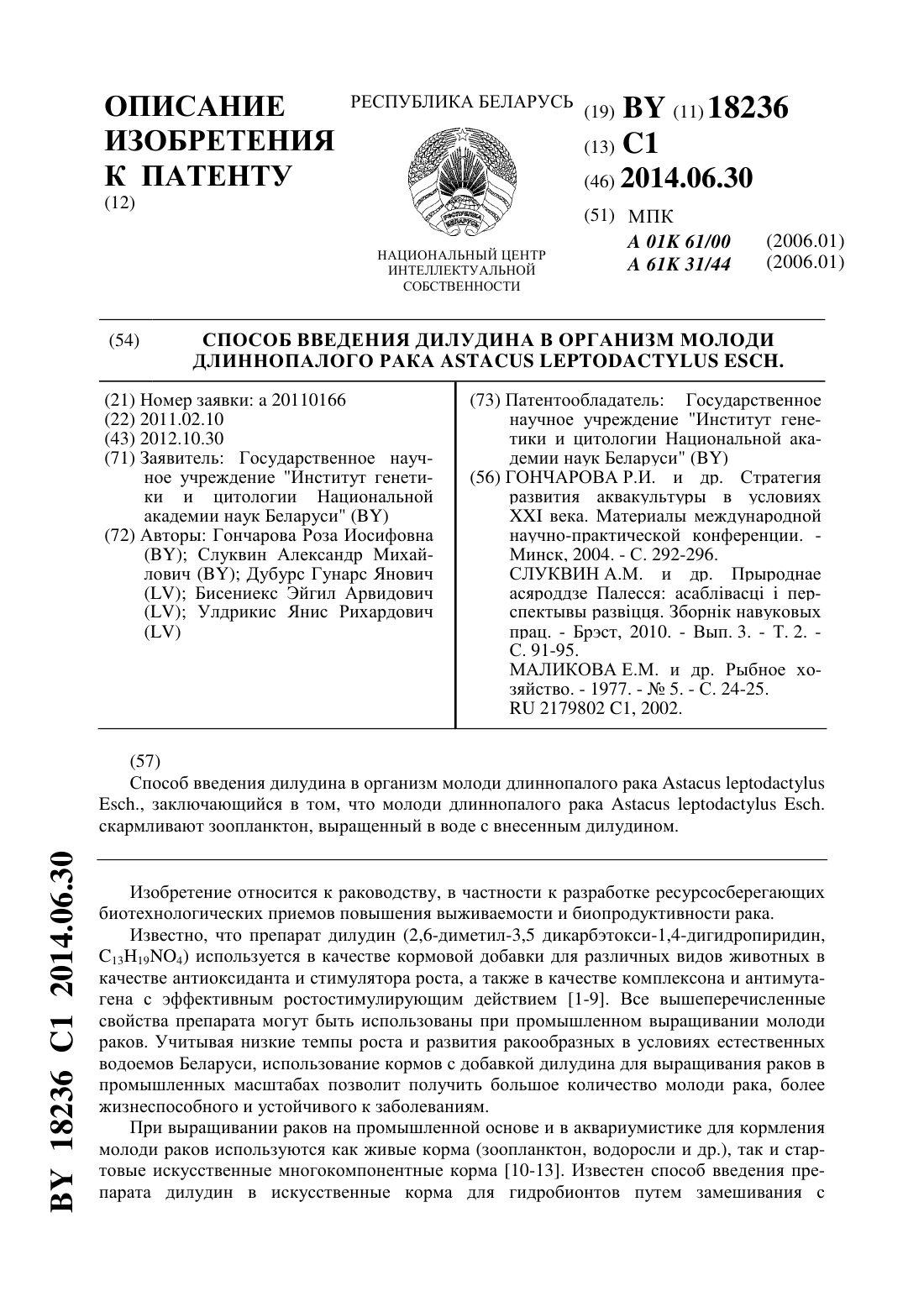 ОПИСАНИЕ ИЗОБРЕТЕНИЯ К ПАТЕНТУ
(12)

РЕСПУБЛИКА БЕЛАРУСЬ

НАЦИОНАЛЬНЫЙ ЦЕНТР ИНТЕЛЛЕКТУАЛЬНОЙ СОБСТВЕННОСТИ

(19) BY (11) 18236
(13) C1
(46) 2014.06.30
(51) МПК
A 01K 61/00 (2006.01)
A 61K 31/44 (2006.01)

(54) СПОСОБ ВВЕДЕНИЯ ДИЛУДИНА В ОРГАНИЗМ МОЛОДИ ДЛИННОПАЛОГО РАКА ASTACUS LEPTODACTYLUS ESCH.

(21) Номер заявки: a 20110166
(22) 2011.02.10
(43) 2012.10.30
(71) Заявитель: Государственное научное учреждение "Институт генетики и цитологии Национальной академии наук Беларуси" (BY)
(72) Авторы: Гончарова Роза Иосифовна (BY); Слуквин Александр Михайлович (BY); Дубурс Гунарс Янович (LV); Бисениекс Эйгил Арвидович (LV); Улдрикис Янис Рихардович (LV)

(73) Патентообладатель: Государственное научное учреждение "Институт генетики и цитологии Национальной академии наук Беларуси" (BY)
(56) ГОНЧАРОВА Р.И. и др. Стратегия развития аквакультуры в условиях XXI века. Материалы международной научно-практической конференции. - Минск, 2004. - С. 292-296.
СЛУКВИН А.М. и др. Прыроднае асяроддзе Палесся: асаблівасці і перспектывы развіцця. Зборнік навуковых прац. - Брэст, 2010. - Вып. 3. - Т. 2. - С. 91-95.
МАЛИКОВА Е.М. и др. Рыбное хозяйство. - 1977. - № 5. - С. 24-25.
RU 2179802 C1, 2002.

(57)
Способ введения дилудина в организм молоди длиннопалого рака Astacus leptodactylus Esch., заключающийся в том, что молоди длиннопалого рака Astacus leptodactylus Esch. скармливают зоопланктон, выращенный в воде с внесенным дилудином.

Изобретение относится к раководству, в частности к разработке ресурсосберегающих биотехнологических приемов повышения выживаемости и биопродуктивности рака.

Известно, что препарат дилудин (2,6-диметил-3,5 дикарбэтокси-1,4-дигидропиридин, $C_{13}H_{19}NO_4$) используется в качестве кормовой добавки для различных видов животных в качестве антиоксиданта и стимулятора роста, а также в качестве комплексона и антимутагена с эффективным ростостимулирующим действием [1-9]. Все вышеперечисленные свойства препарата могут быть использованы при промышленном выращивании молоди раков. Учитывая низкие темпы роста и развития ракообразных в условиях естественных водоемов Беларуси, использование кормов с добавкой дилудина для выращивания раков в промышленных масштабах позволит получить большое количество молоди рака, более жизнеспособного и устойчивого к заболеваниям.

При выращивании раков на промышленной основе и в аквариумистике для кормления молоди раков используются как живые корма (зоопланктон, водоросли и др.), так и стартовые искусственные многокомпонентные корма [10-13]. Известен способ введения препарата дилудин в искусственные корма для гидробионтов путем замешивания с

BY 18236 C1 2014.06.30